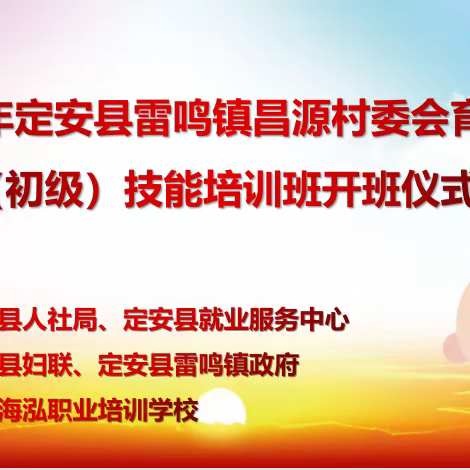 年定安县雷鸣镇昌源村委会育

（初级）技能培训班开班仪式

县人社局、定安县就业服务中心

县妇联、定安县雷鸣镇政府

海泓职业培训学校